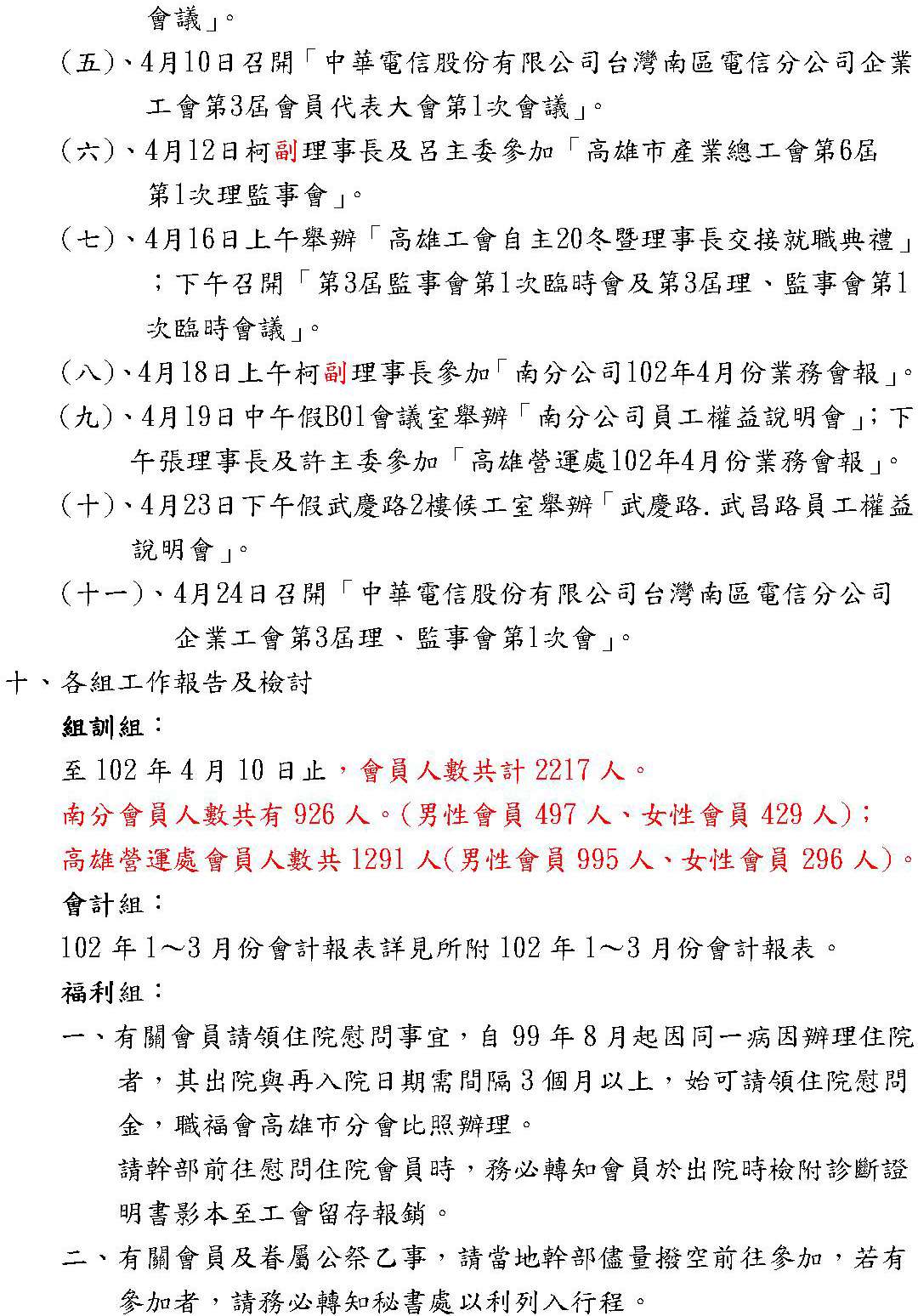 會議」。

(五)、4月10日召開「中華電信股份有限公司台灣南區電信分公司企業工會第3屆會員代表大會第1次會議」。

(六)、4月12日柯副理事長及呂主委參加「高雄市產業總工會第6屆第1次理監事會」。

(七)、4月16日上午舉辦「高雄工會自主20冬暨理事長交接就職典禮」；下午召開「第3屆監事會第1次臨時會及第3屆理、監事會第1次臨時會議」。

(八)、4月18日上午柯副理事長參加「南分公司102年4月份業務會報」。

(九)、4月19日中午假B01會議室舉辦「南分公司員工權益說明會」；下午張理事長及許主委參加「高雄營運處102年4月份業務會報」。

(十)、4月23日下午假武慶路2樓候工室舉辦「武慶路.武昌路員工權益說明會」。

(十一)、4月24日召開「中華電信股份有限公司台灣南區電信分公司企業工會第3屆理、監事會第1次會」。

十、各組工作報告及檢討

組訓組：

至 102 年 4 月 10 日止，會員人數共計 2217 人。

南分會員人數共有 926 人。(男性會員 497 人、女性會員 429 人)；

高雄營運處會員人數共 1291 人(男性會員 995 人、女性會員 296 人)。

會計組：

102 年 1～3 月份會計報表詳見所附 102 年 1～3 月份會計報表。

福利組：

一、有關會員請領住院慰問事宜，自 99 年 8 月起因同一病因辦理住院者，其出院與再入院日期需間隔 3 個月以上，始可請領住院慰問金，職福會高雄市分會比照辦理。

請幹部前往慰問住院會員時，務必轉知會員於出院時檢附診斷證明書影本至工會留存報銷。

二、有關會員及眷屬公祭乙事，請當地幹部儘量撥空前往參加，若有參加者，請務必轉知秘書處以利列入行程。